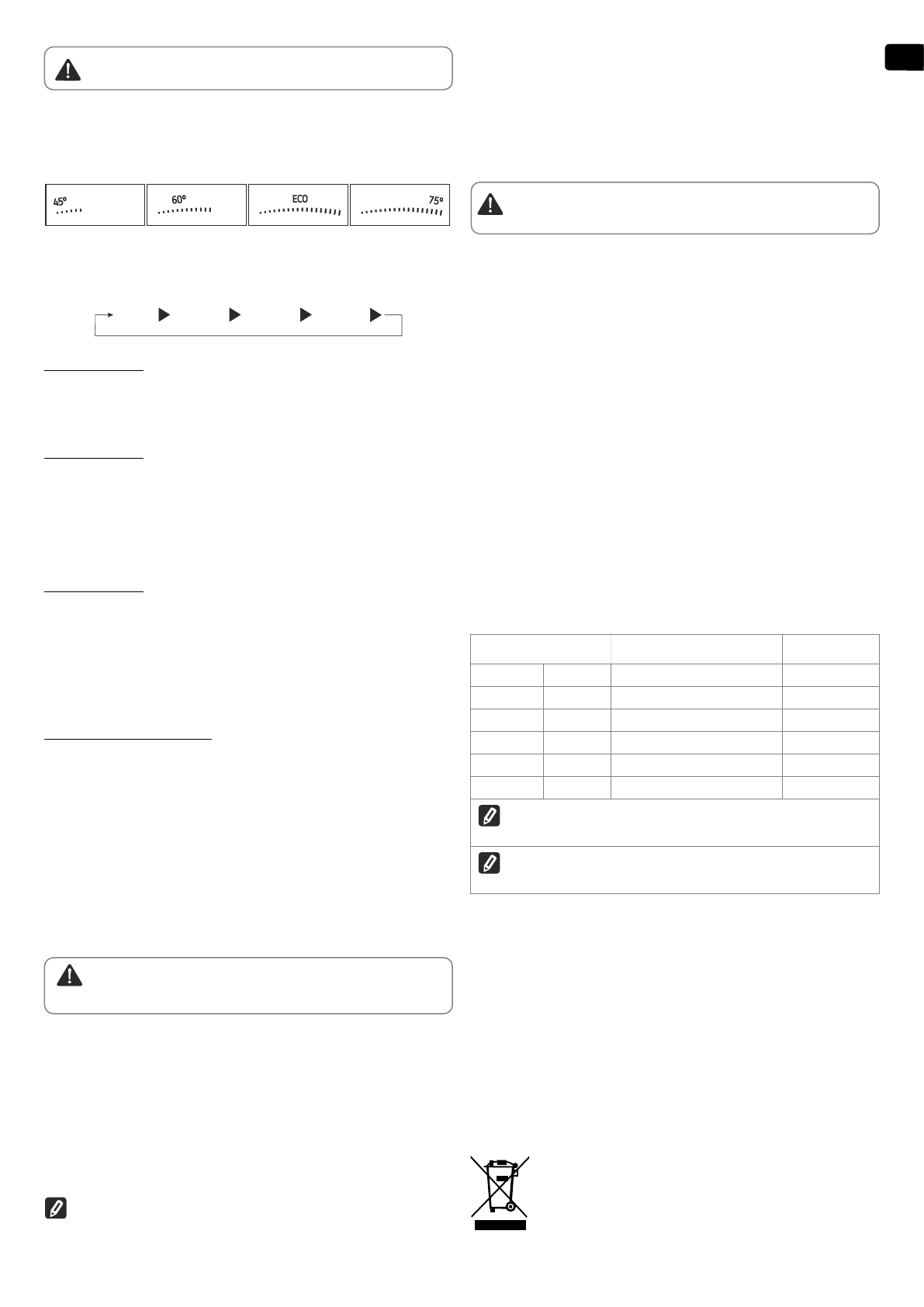 45º

60º

ECO

75º